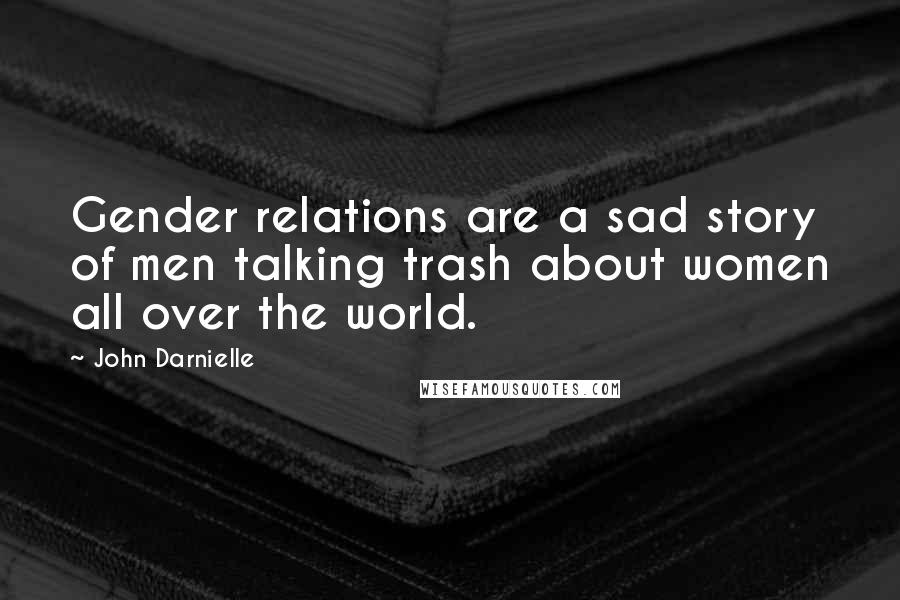 Gender relations are a sad story of men talking trash about women all over the world.

~ John Darnielle

WISEFAMOUSQUOTES.COM